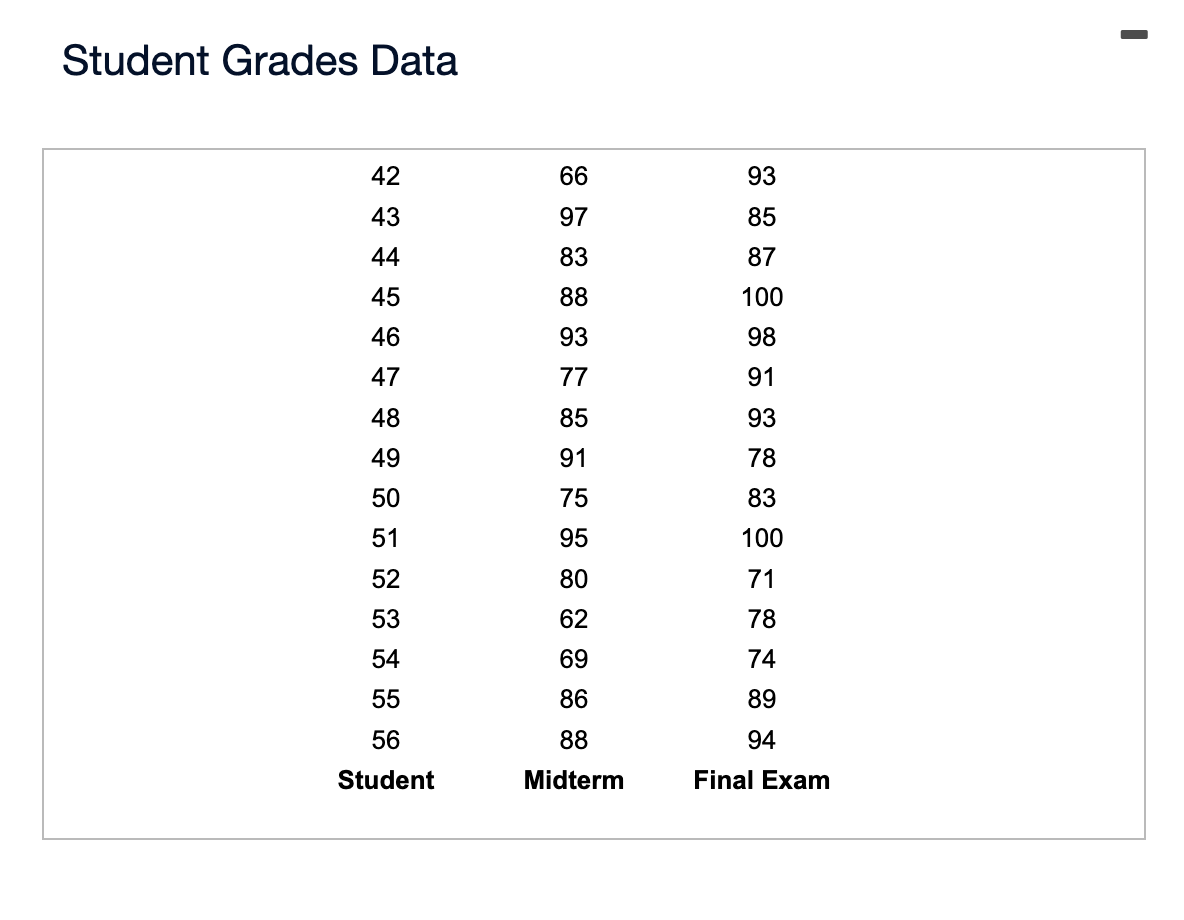 Student Grades Data

| 42 | 66 | 93 |
|---|---|---|
| 43 | 97 | 85 |
| 44 | 83 | 87 |
| 45 | 88 | 100 |
| 46 | 93 | 98 |
| 47 | 77 | 91 |
| 48 | 85 | 93 |
| 49 | 91 | 78 |
| 50 | 75 | 83 |
| 51 | 95 | 100 |
| 52 | 80 | 71 |
| 53 | 62 | 78 |
| 54 | 69 | 74 |
| 55 | 86 | 89 |
| 56 | 88 | 94 |
| **Student** | **Midterm** | **Final Exam** |